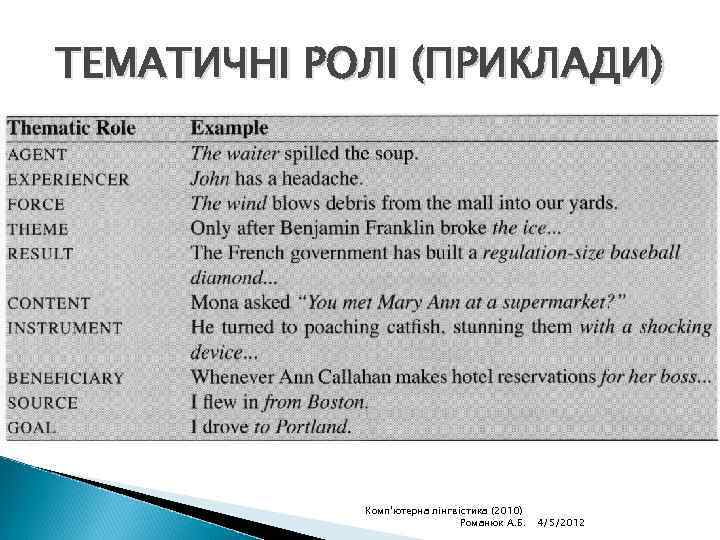 ТЕМАТИЧНІ РОЛІ (ПРИКЛАДИ)

| Thematic Role | Example |
|---|---|
| AGENT | The waiter spilled the soup. |
| EXPERIENCER | John has a headache. |
| FORCE | The wind blows debris from the mall into our yards. |
| THEME | Only after Benjamin Franklin broke the ice... |
| RESULT | The French government has built a regulation-size baseball diamond... |
| CONTENT | Mona asked "You met Mary Ann at a supermarket?" |
| INSTRUMENT | He turned to poaching catfish, stunning them with a shocking device... |
| BENEFICIARY | Whenever Ann Callahan makes hotel reservations for her boss... |
| SOURCE | I flew in from Boston. |
| GOAL | I drove to Portland. |

Комп'ютерна лінгвістика (2010)
Романюк А.Б. 4/5/2012